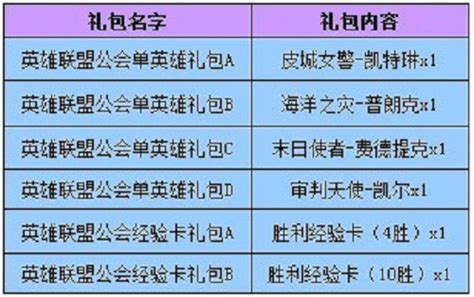 | 礼包名字 | 礼包内容 |
|---|---|
| 英雄联盟公会单英雄礼包A | 皮城女警-凯特琳x1 |
| 英雄联盟公会单英雄礼包B | 海洋之灾-普朗克x1 |
| 英雄联盟公会单英雄礼包C | 末日使者-费德提克x1 |
| 英雄联盟公会单英雄礼包D | 审判天使-凯尔x1 |
| 英雄联盟公会经验卡礼包A | 胜利经验卡（4胜）x1 |
| 英雄联盟公会经验卡礼包B | 胜利经验卡（10胜）x1 |